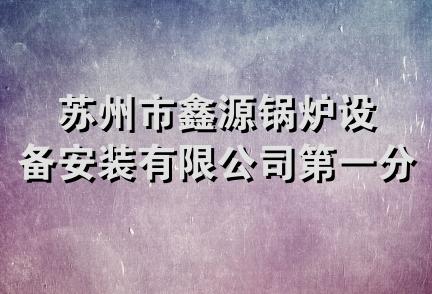 苏州市鑫源锅炉设备安装有限公司第一分